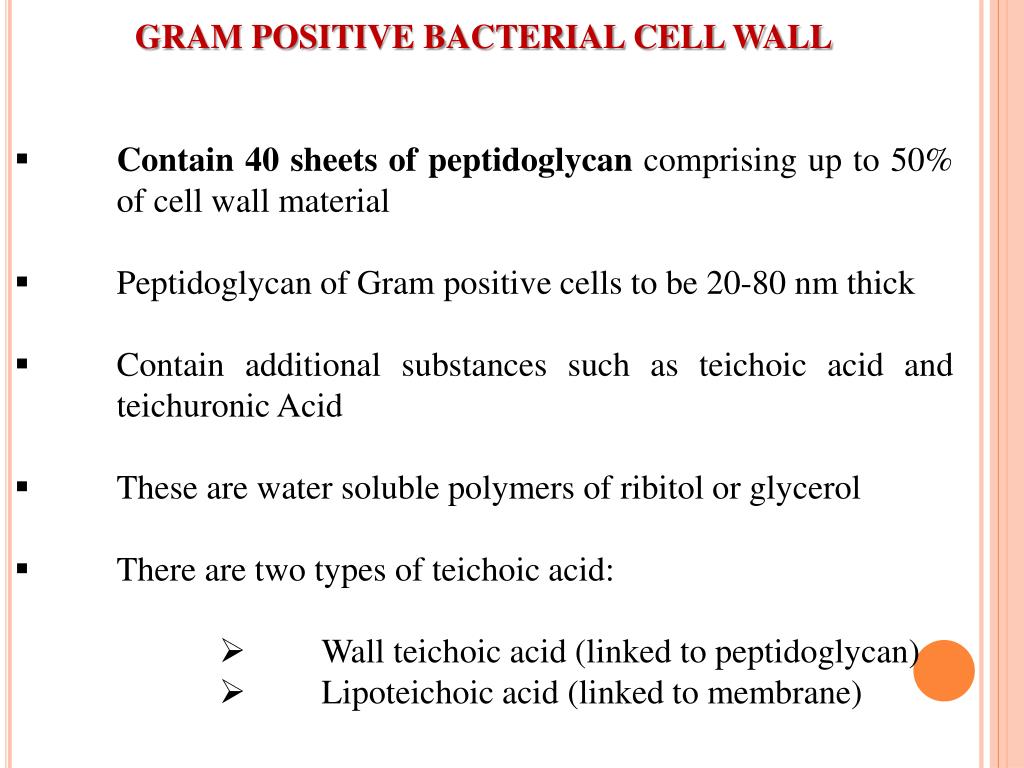 GRAM POSITIVE BACTERIAL CELL WALL

▪ Contain 40 sheets of peptidoglycan comprising up to 50% of cell wall material

▪ Peptidoglycan of Gram positive cells to be 20-80 nm thick

▪ Contain additional substances such as teichoic acid and teichuronic Acid

▪ These are water soluble polymers of ribitol or glycerol

▪ There are two types of teichoic acid:

➢ Wall teichoic acid (linked to peptidoglycan)
➢ Lipoteichoic acid (linked to membrane)